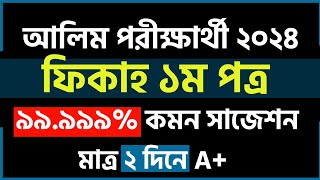 আলিম পরীক্ষার্থী ২০২৪

ফিকাহ ১ম পত্র

৯৯.৯৯৯% কমন সাজেশন

মাত্র ২ দিনে A+